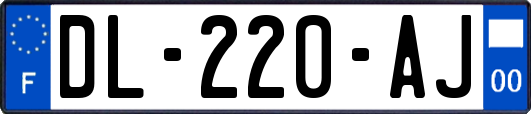 F
DL-220-AJ
00